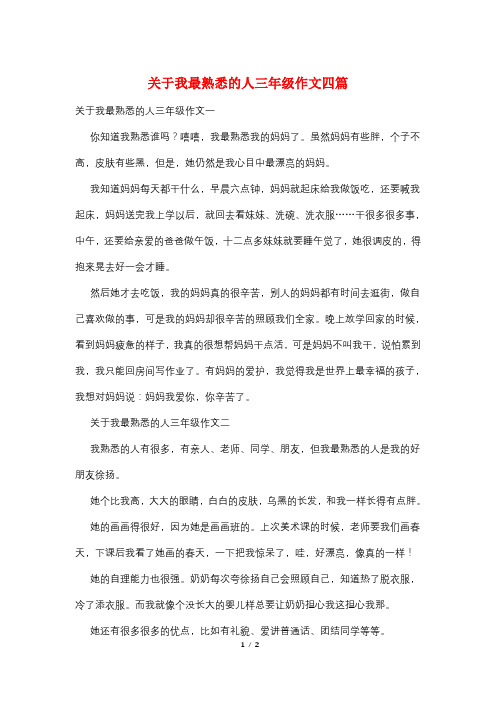 关于我最熟悉的人三年级作文四篇

关于我最熟悉的人三年级作文一

你知道我熟悉谁吗？嘻嘻，我最熟悉我的妈妈了。虽然妈妈有些胖，个子不高，皮肤有些黑，但是，她仍然是我心目中最漂亮的妈妈。

我知道妈妈每天都干什么，早晨六点钟，妈妈就起床给我做饭吃，还要喊我起床，妈妈送完我上学以后，就回去看妹妹、洗碗、洗衣服……干很多很多事，中午，还要给亲爱的爸爸做午饭，十二点多妹妹就要睡午觉了，她很调皮的，得抱来晃去好一会才睡。

然后她才去吃饭，我的妈妈真的很辛苦，别人的妈妈都有时间去逛街，做自己喜欢做的事，可是我的妈妈却很辛苦的照顾我们全家。晚上放学回家的时候，看到妈妈疲惫的样子，我真的很想帮妈妈干点活，可是妈妈不叫我干，说怕累到我，我只能回房间写作业了。有妈妈的爱护，我觉得我是世界上最幸福的孩子，我想对妈妈说：妈妈我爱你，你辛苦了。

关于我最熟悉的人三年级作文二

我熟悉的人有很多，有亲人、老师、同学、朋友，但我最熟悉的人是我的好朋友徐扬。

她个比我高，大大的眼睛，白白的皮肤，乌黑的长发，和我一样长得有点胖。

她的画画得很好，因为她是画画班的。上次美术课的时候，老师要我们画春天，下课后我看了她画的春天，一下把我惊呆了，哇，好漂亮，像真的一样！

她的自理能力也很强。奶奶每次夸徐扬自己会照顾自己，知道热了脱衣服，冷了添衣服。而我就像个没长大的婴儿样总要让奶奶担心我这担心我那。

她还有很多很多的优点，比如有礼貌、爱讲普通话、团结同学等等。

1 / 2